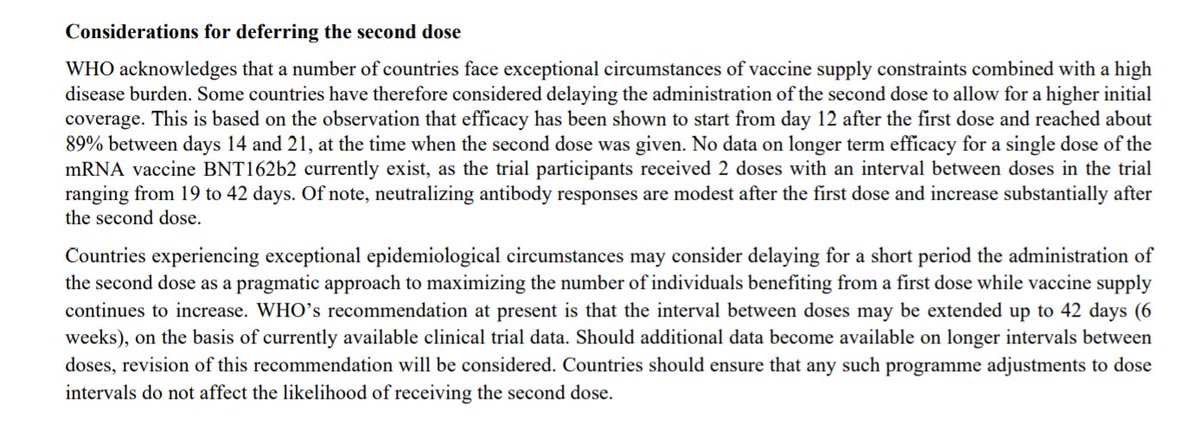 **Considerations for deferring the second dose**

WHO acknowledges that a number of countries face exceptional circumstances of vaccine supply constraints combined with a high disease burden. Some countries have therefore considered delaying the administration of the second dose to allow for a higher initial coverage. This is based on the observation that efficacy has been shown to start from day 12 after the first dose and reached about 89% between days 14 and 21, at the time when the second dose was given. No data on longer term efficacy for a single dose of the mRNA vaccine BNT162b2 currently exist, as the trial participants received 2 doses with an interval between doses in the trial ranging from 19 to 42 days. Of note, neutralizing antibody responses are modest after the first dose and increase substantially after the second dose.

Countries experiencing exceptional epidemiological circumstances may consider delaying for a short period the administration of the second dose as a pragmatic approach to maximizing the number of individuals benefiting from a first dose while vaccine supply continues to increase. WHO's recommendation at present is that the interval between doses may be extended up to 42 days (6 weeks), on the basis of currently available clinical trial data. Should additional data become available on longer intervals between doses, revision of this recommendation will be considered. Countries should ensure that any such programme adjustments to dose intervals do not affect the likelihood of receiving the second dose.